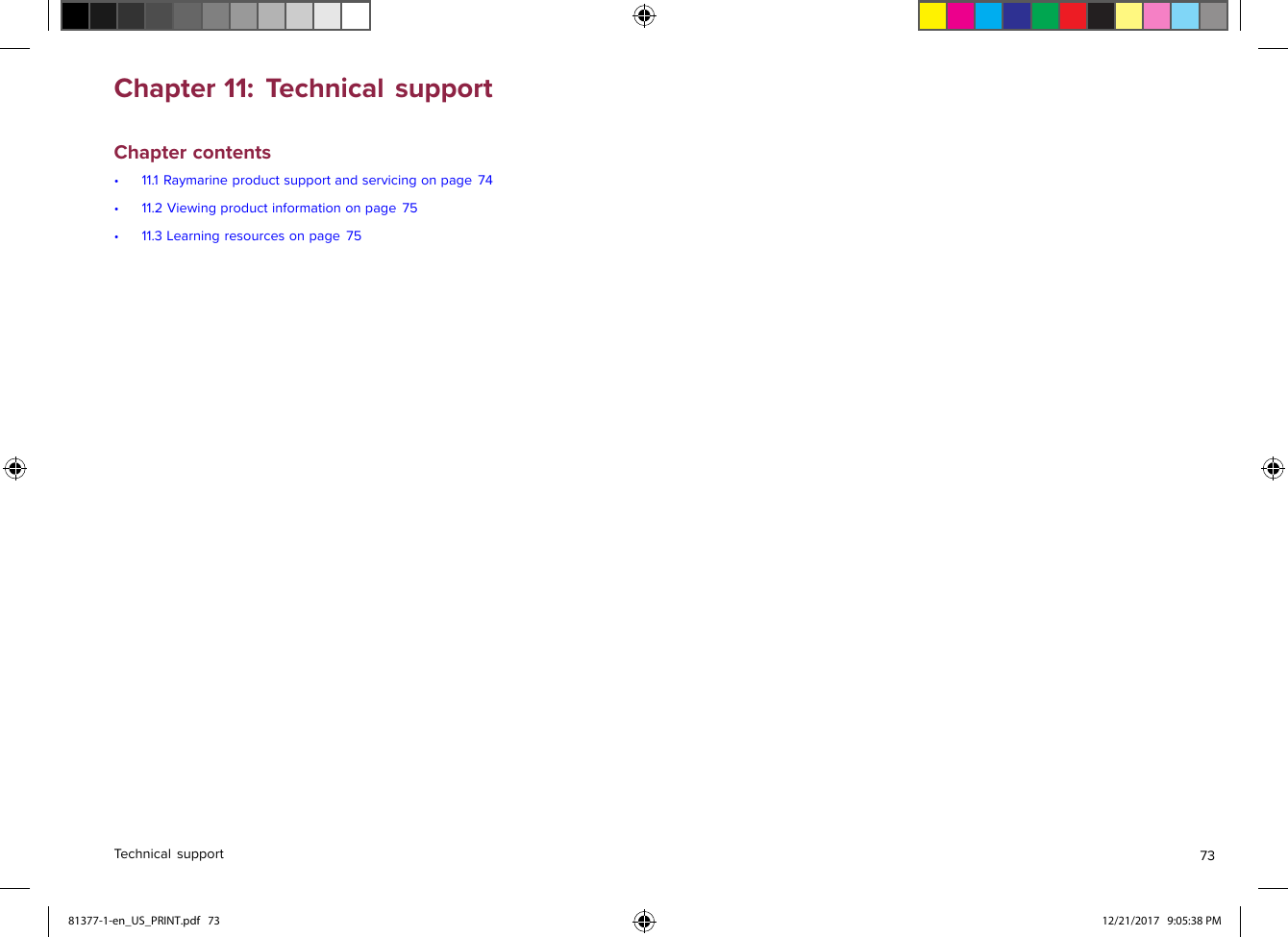 Chapter 11: Technical support

Chapter contents

• 11.1 Raymarine product support and servicing on page 74

• 11.2 Viewing product information on page 75

• 11.3 Learning resources on page 75

Technical support

73

81377-1-en_US_PRINT.pdf 73

12/21/2017 9:05:38 PM